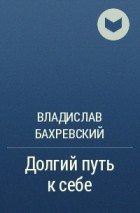 ВЛАДИСЛАВ БАХРЕВСКИЙ

Долгий путь к себе